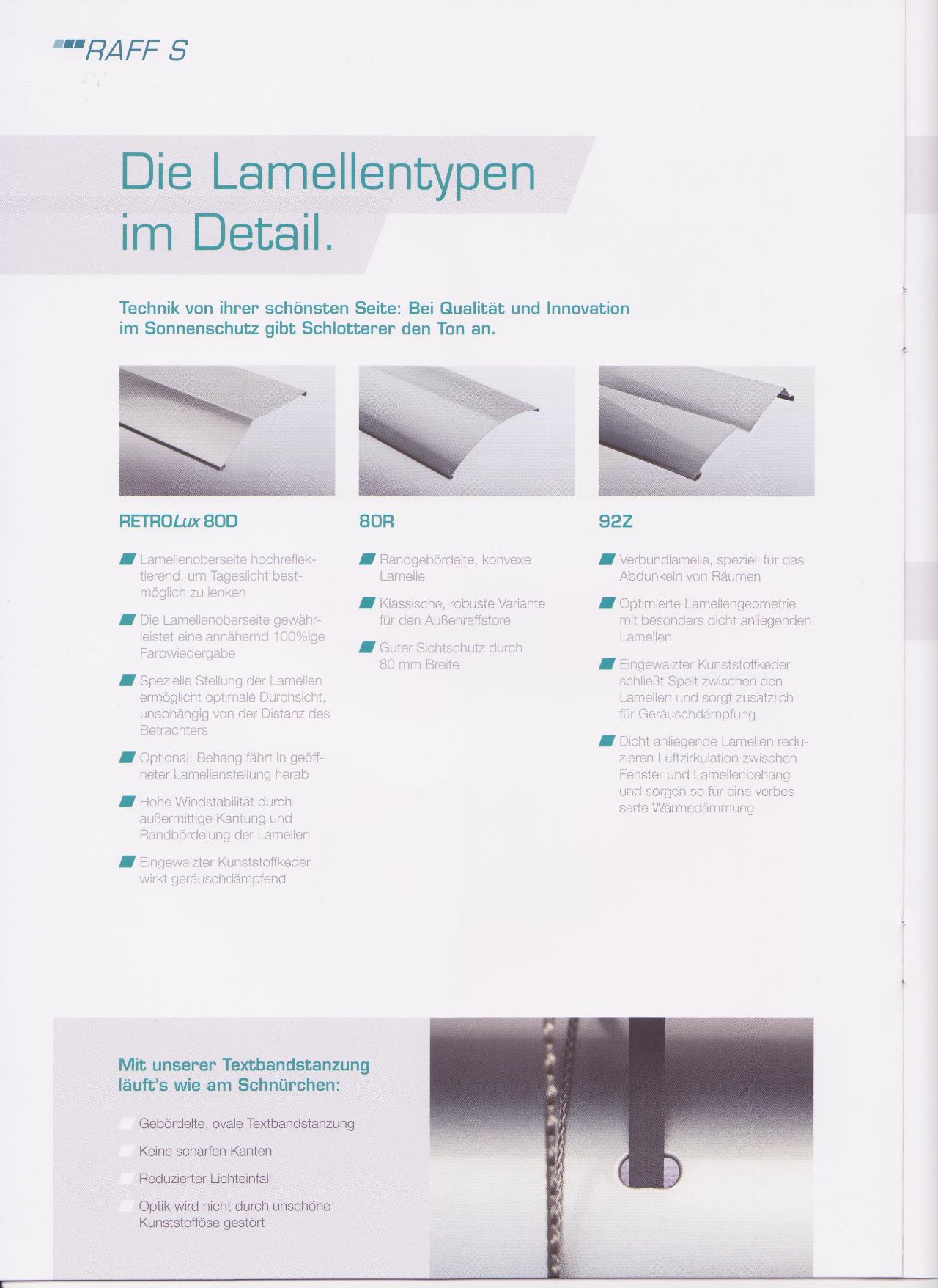 RAFF S

Die Lamellentypen im Detail.

Technik von ihrer schönsten Seite: Bei Qualität und Innovation im Sonnenschutz gibt Schlotterer den Ton an.

RETROLux 80D

Lamellenoberseite hochreflektierend, um Tageslicht bestmöglich zu lenken

Die Lamellenoberseite gewährleistet eine annähernd 100%ige Farbwiedergabe

Spezielle Stellung der Lamellen ermöglicht optimale Durchsicht, unabhängig von der Distanz des Betrachters

Optional: Behang fährt in geöffneter Lamellenstellung herab

Hohe Windstabilität durch außermittige Kantung und Randbördelung der Lamellen

Eingewalzter Kunststoffkeder wirkt geräuschdämpfend

80R

Randgebördelte, konvexe Lamelle

Klassische, robuste Variante für den Außenraffstore

Guter Sichtschutz durch 80 mm Breite

92Z

Verbundlamelle, speziell für das Abdunkeln von Räumen

Optimierte Lamellengeometrie mit besonders dicht anliegenden Lamellen

Eingewalzter Kunststoffkeder schließt Spalt zwischen den Lamellen und sorgt zusätzlich für Geräuschdämpfung

Dicht anliegende Lamellen reduzieren Luftzirkulation zwischen Fenster und Lamellenbehang und sorgen so für eine verbesserte Wärmedämmung

Mit unserer Textbandstanzung läuft's wie am Schnürchen:

Gebördelte, ovale Textbandstanzung

Keine scharfen Kanten

Reduzierter Lichteinfall

Optik wird nicht durch unschöne Kunststofföse gestört